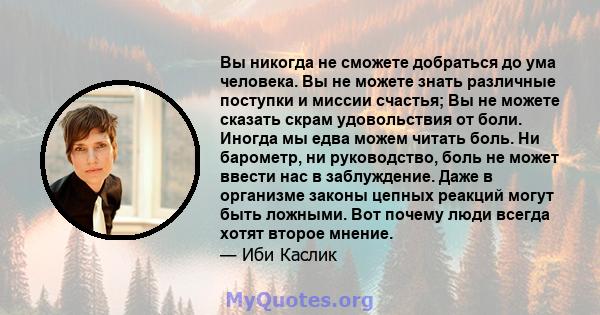 Вы никогда не сможете добраться до ума человека. Вы не можете знать различные поступки и миссии счастья; Вы не можете сказать скрам удовольствия от боли. Иногда мы едва можем читать боль. Ни барометр, ни руководство, боль не может ввести нас в заблуждение. Даже в организме законы цепных реакций могут быть ложными. Вот почему люди всегда хотят второе мнение.
— Иби Каслик

MyQuotes.org